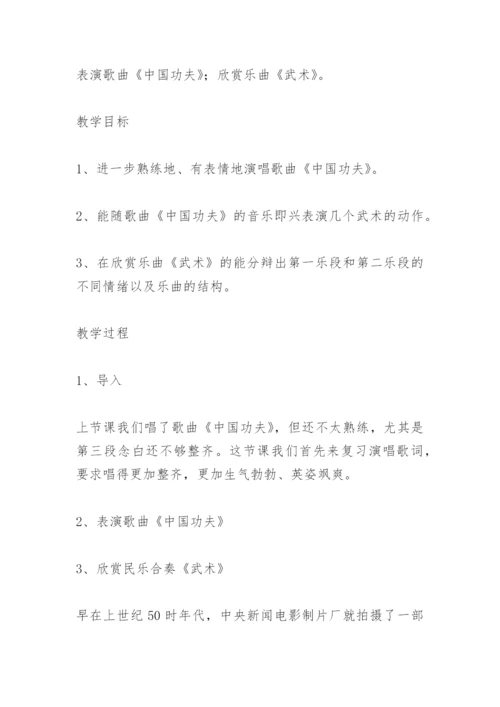 表演歌曲《中国功夫》；欣赏乐曲《武术》。

教学目标

1、进一步熟练地、有表情地演唱歌曲《中国功夫》。

2、能随歌曲《中国功夫》的音乐即兴表演几个武术的动作。

3、在欣赏乐曲《武术》的能分辩出第一乐段和第二乐段的不同情绪以及乐曲的结构。

教学过程

1、导入

上节课我们唱了歌曲《中国功夫》，但还不太熟练，尤其是第三段念白还不够整齐。这节课我们首先来复习演唱歌词，要求唱得更加整齐，更加生气勃勃、英姿飒爽。

2、表演歌曲《中国功夫》

3、欣赏民乐合奏《武术》

早在上世纪50时年代，中央新闻电影制片厂就拍摄了一部